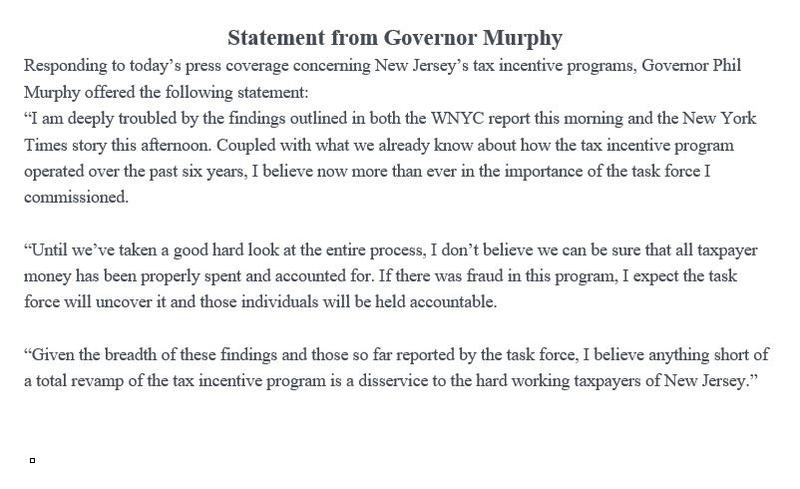 Statement from Governor Murphy

Responding to today’s press coverage concerning New Jersey’s tax incentive programs, Governor Phil Murphy offered the following statement:

“I am deeply troubled by the findings outlined in both the WNYC report this morning and the New York Times story this afternoon. Coupled with what we already know about how the tax incentive program operated over the past six years, I believe now more than ever in the importance of the task force I commissioned.

“Until we’ve taken a good hard look at the entire process, I don’t believe we can be sure that all taxpayer money has been properly spent and accounted for. If there was fraud in this program, I expect the task force will uncover it and those individuals will be held accountable.

“Given the breadth of these findings and those so far reported by the task force, I believe anything short of a total revamp of the tax incentive program is a disservice to the hard working taxpayers of New Jersey.”